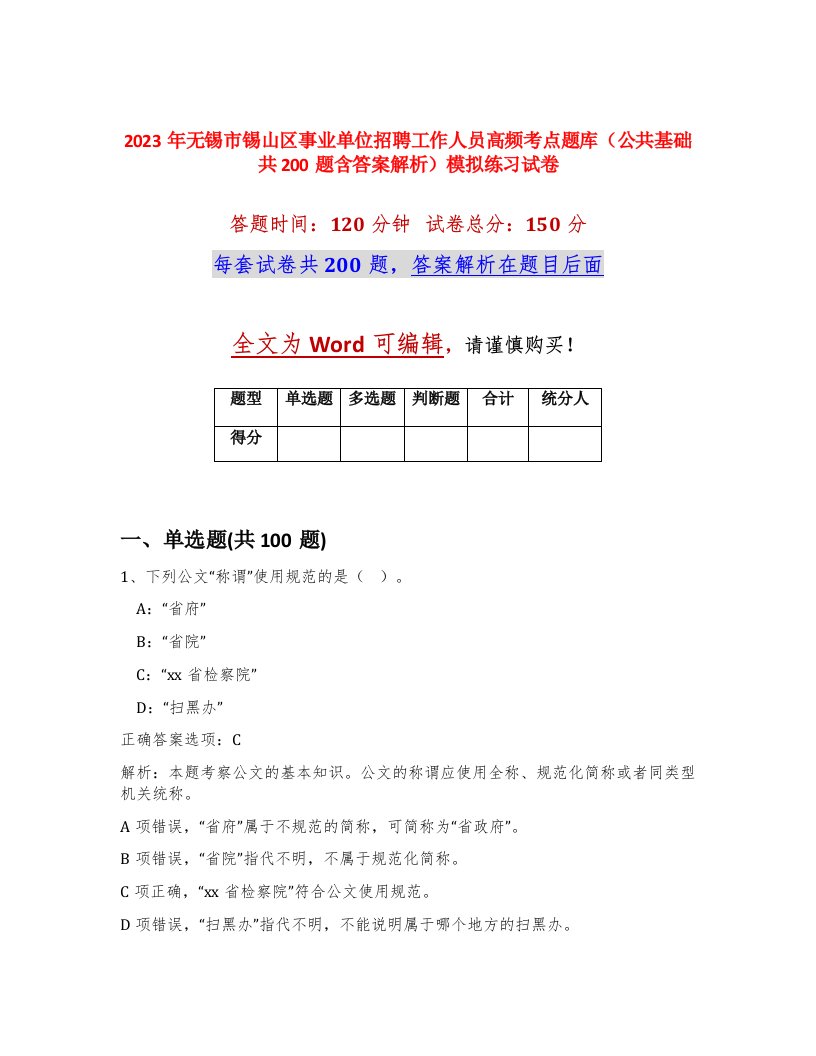 2023 年无锡市锡山区事业单位招聘工作人员高频考点题库（公共基础共 200 题含答案解析）模拟练习试卷

答题时间：120 分钟 试卷总分：150 分

每套试卷共 200 题，答案解析在题目后面

全文为 Word 可编辑，请谨慎购买！

| 题型 | 单选题 | 多选题 | 判断题 | 合计 | 统分人 |
|---|---|---|---|---|---|
| 得分 | | | | | |

一、单选题(共 100 题)

1、下列公文“称谓”使用规范的是（ ）。

A：“省府”

B：“省院”

C：“xx 省检察院”

D：“扫黑办”

正确答案选项：C

解析：本题考察公文的基本知识。公文的称谓应使用全称、规范化简称或者同类型机关统称。

A 项错误，“省府”属于不规范的简称，可简称为“省政府”。

B 项错误，“省院”指代不明，不属于规范化简称。

C 项正确，“xx 省检察院”符合公文使用规范。

D 项错误，“扫黑办”指代不明，不能说明属于哪个地方的扫黑办。